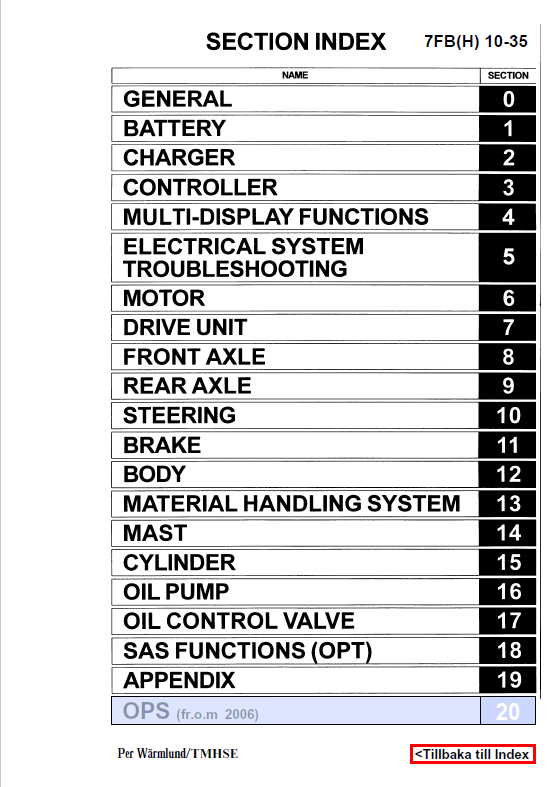 SECTION INDEX 7FB(H) 10-35

| NAME | SECTION |
|---|---|
| GENERAL | 0 |
| BATTERY | 1 |
| CHARGER | 2 |
| CONTROLLER | 3 |
| MULTI-DISPLAY FUNCTIONS | 4 |
| ELECTRICAL SYSTEM TROUBLESHOOTING | 5 |
| MOTOR | 6 |
| DRIVE UNIT | 7 |
| FRONT AXLE | 8 |
| REAR AXLE | 9 |
| STEERING | 10 |
| BRAKE | 11 |
| BODY | 12 |
| MATERIAL HANDLING SYSTEM | 13 |
| MAST | 14 |
| CYLINDER | 15 |
| OIL PUMP | 16 |
| OIL CONTROL VALVE | 17 |
| SAS FUNCTIONS (OPT) | 18 |
| APPENDIX | 19 |
| OPS (fr.o.m 2006) | 20 |

Per Wärmlund/TMHSE

<Tillbaka till Index